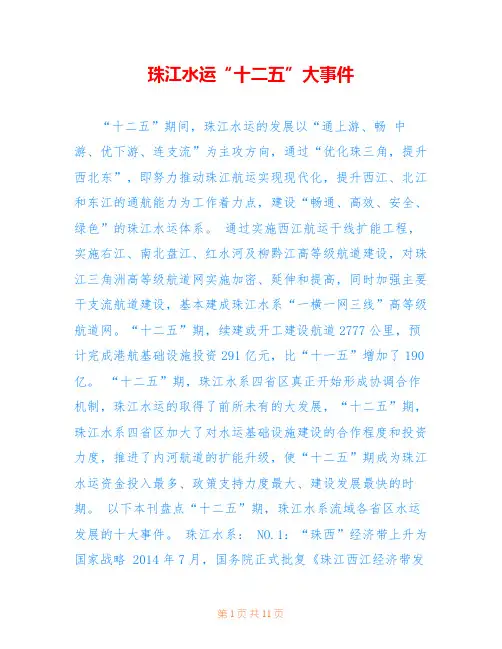 珠江水运“十二五”大事件

“十二五”期间，珠江水运的发展以“通上游、畅 中游、优下游、连支流”为主攻方向，通过“优化珠三角，提升西北东”，即努力推动珠江航运实现现代化，提升西江、北江和东江的通航能力为工作着力点，建设“畅通、高效、安全、绿色”的珠江水运体系。 通过实施西江航运干线扩能工程，实施右江、南北盘江、红水河及柳黔江高等级航道建设，对珠江三角洲高等级航道网实施加密、延伸和提高，同时加强主要干支流航道建设，基本建成珠江水系“一横一网三线”高等级航道网。“十二五”期，续建或开工建设航道 2777 公里，预计完成港航基础设施投资 291 亿元，比“十一五”增加了 190 亿。 “十二五”期，珠江水系四省区真正开始形成协调合作机制，珠江水运的取得了前所未有的大发展，“十二五”期，珠江水系四省区加大了对水运基础设施建设的合作程度和投资力度，推进了内河航道的扩能升级，使“十二五”期成为珠江水运资金投入最多、政策支持力度最大、建设发展最快的时期。 以下本刊盘点“十二五”期，珠江水系流域各省区水运发展的十大事件。 珠江水系： NO.1：“珠西”经济带上升为国家战略 2014 年 7 月，国务院正式批复《珠江西江经济带发

第 1 页 共 11 页